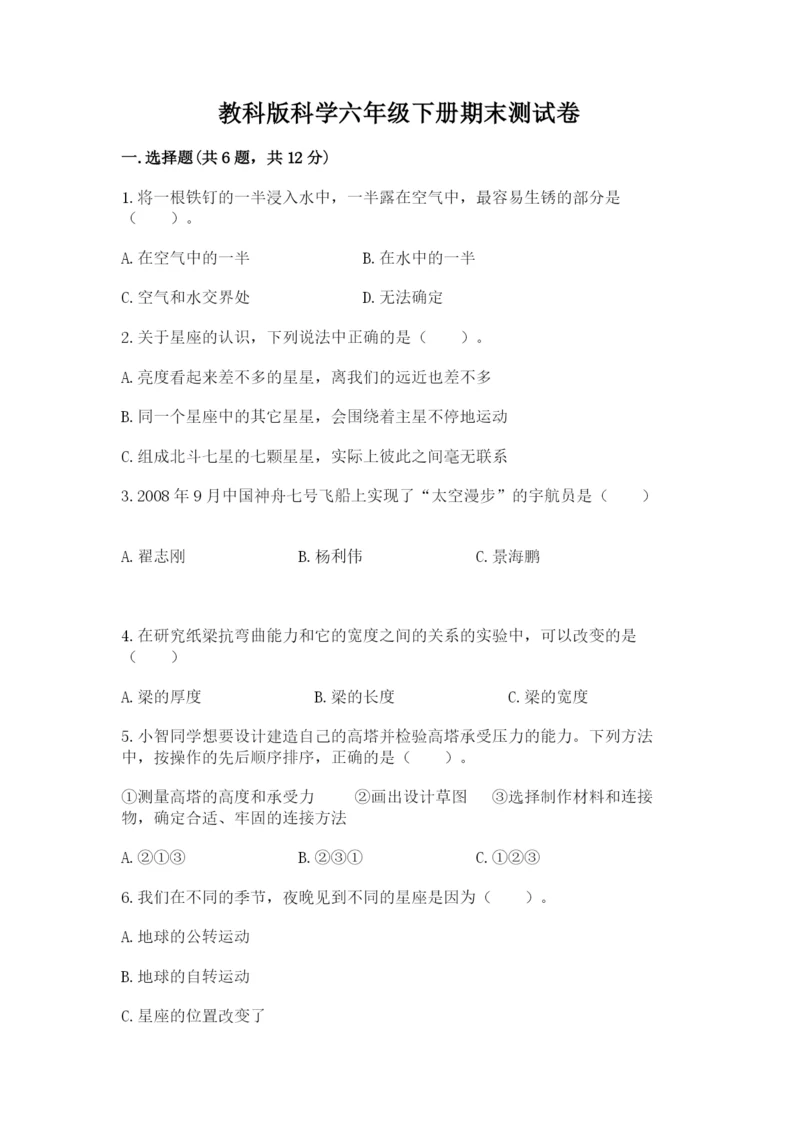 教科版科学六年级下册期末测试卷

一.选择题(共6题，共12分)

1.将一根铁钉的一半浸入水中，一半露在空气中，最容易生锈的部分是（　　）。

A.在空气中的一半　　B.在水中的一半

C.空气和水交界处　　D.无法确定

2.关于星座的认识，下列说法中正确的是（　　）。

A.亮度看起来差不多的星星，离我们的远近也差不多

B.同一个星座中的其它星星，会围绕着主星不停地运动

C.组成北斗七星的七颗星星，实际上彼此之间毫无联系

3.2008年9月中国神舟七号飞船上实现了“太空漫步”的宇航员是（　　）

A.翟志刚　　B.杨利伟　　C.景海鹏

4.在研究纸梁抗弯曲能力和它的宽度之间的关系的实验中，可以改变的是（　　）

A.梁的厚度　　B.梁的长度　　C.梁的宽度

5.小智同学想要设计建造自己的高塔并检验高塔承受压力的能力。下列方法中，按操作的先后顺序排序，正确的是（　　）。

①测量高塔的高度和承受力　　②画出设计草图　　③选择制作材料和连接物，确定合适、牢固的连接方法

A.②①③　　B.②③①　　C.①②③

6.我们在不同的季节，夜晚见到不同的星座是因为（　　）。

A.地球的公转运动

B.地球的自转运动

C.星座的位置改变了